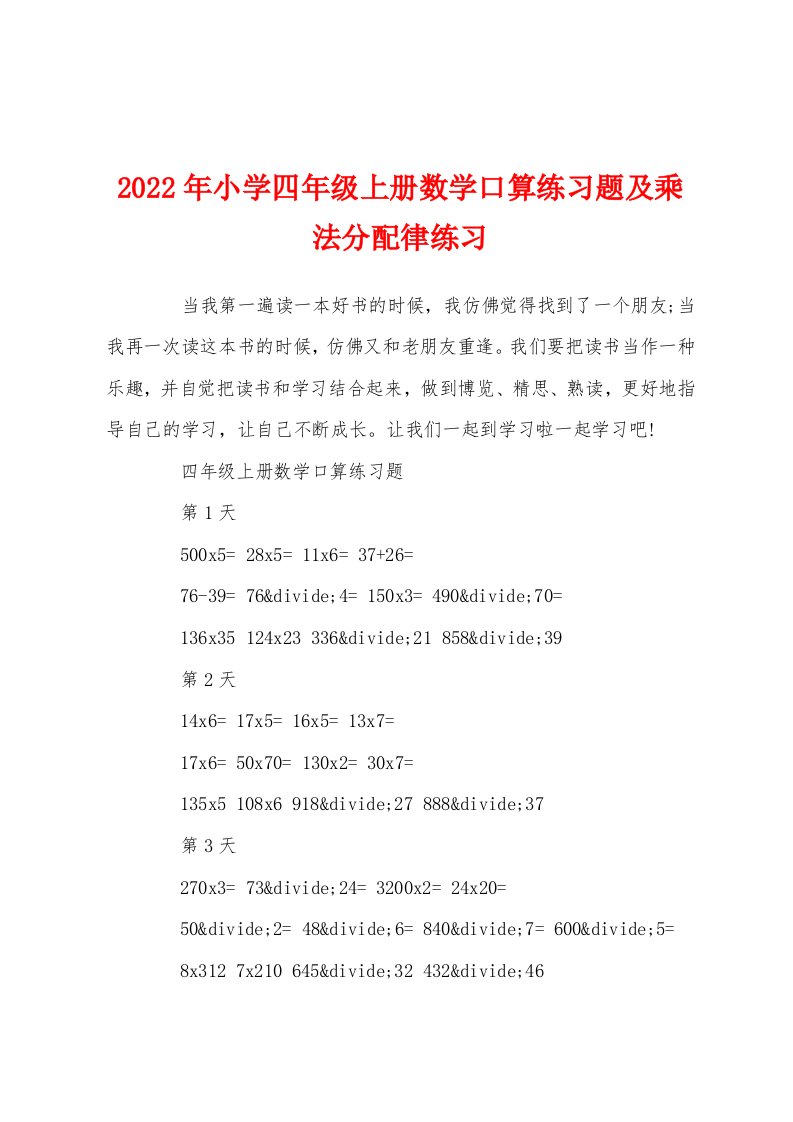 2022年小学四年级上册数学口算练习题及乘法分配律练习

当我第一遍读一本好书的时候，我仿佛觉得找到了一个朋友;当我再一次读这本书的时候，仿佛又和老朋友重逢。我们要把读书当作一种乐趣，并自觉把读书和学习结合起来，做到博览、精思、熟读，更好地指导自己的学习，让自己不断成长。让我们一起到学习啦一起学习吧!

四年级上册数学口算练习题

第1天

500x5= 28x5= 11x6= 37+26=

76-39= 76&divide;4= 150x3= 490&divide;70=

136x35 124x23 336&divide;21 858&divide;39

第2天

14x6= 17x5= 16x5= 13x7=

17x6= 50x70= 130x2= 30x7=

135x5 108x6 918&divide;27 888&divide;37

第3天

270x3= 73&divide;24= 3200x2= 24x20=

50&divide;2= 48&divide;6= 840&divide;7= 600&divide;5=

8x312 7x210 645&divide;32 432&divide;46